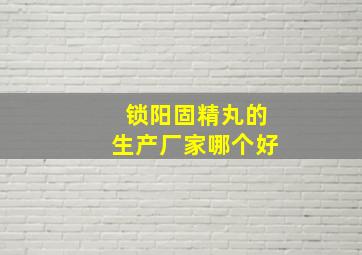 锁阳固精丸的
生产厂家哪个好